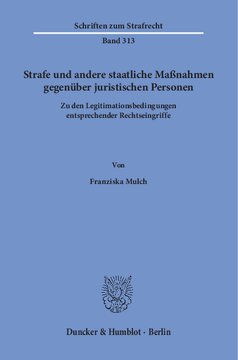 Schriften zum Strafrecht

Band 313

Strafe und andere staatliche Maßnahmen gegenüber juristischen Personen

Zu den Legitimationsbedingungen entsprechender Rechtseingriffe

Von

Franziska Mulch

Duncker & Humblot · Berlin